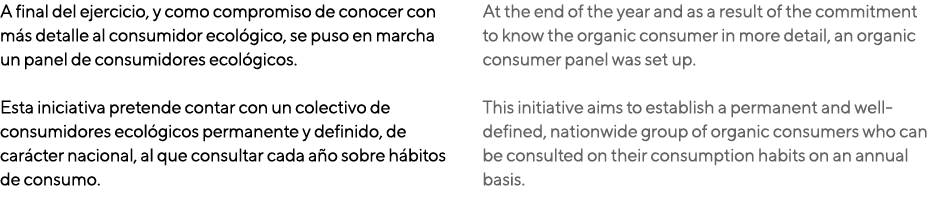 A final del ejercicio, y como compromiso de conocer con más detalle al consumidor ecológico, se puso en marcha un panel de consumidores ecológicos.

Esta iniciativa pretende contar con un colectivo de consumidores ecológicos permanente y definido, de carácter nacional, al que consultar cada año sobre hábitos de consumo.

At the end of the year and as a result of the commitment to know the organic consumer in more detail, an organic consumer panel was set up.

This initiative aims to establish a permanent and well-defined, nationwide group of organic consumers who can be consulted on their consumption habits on an annual basis.